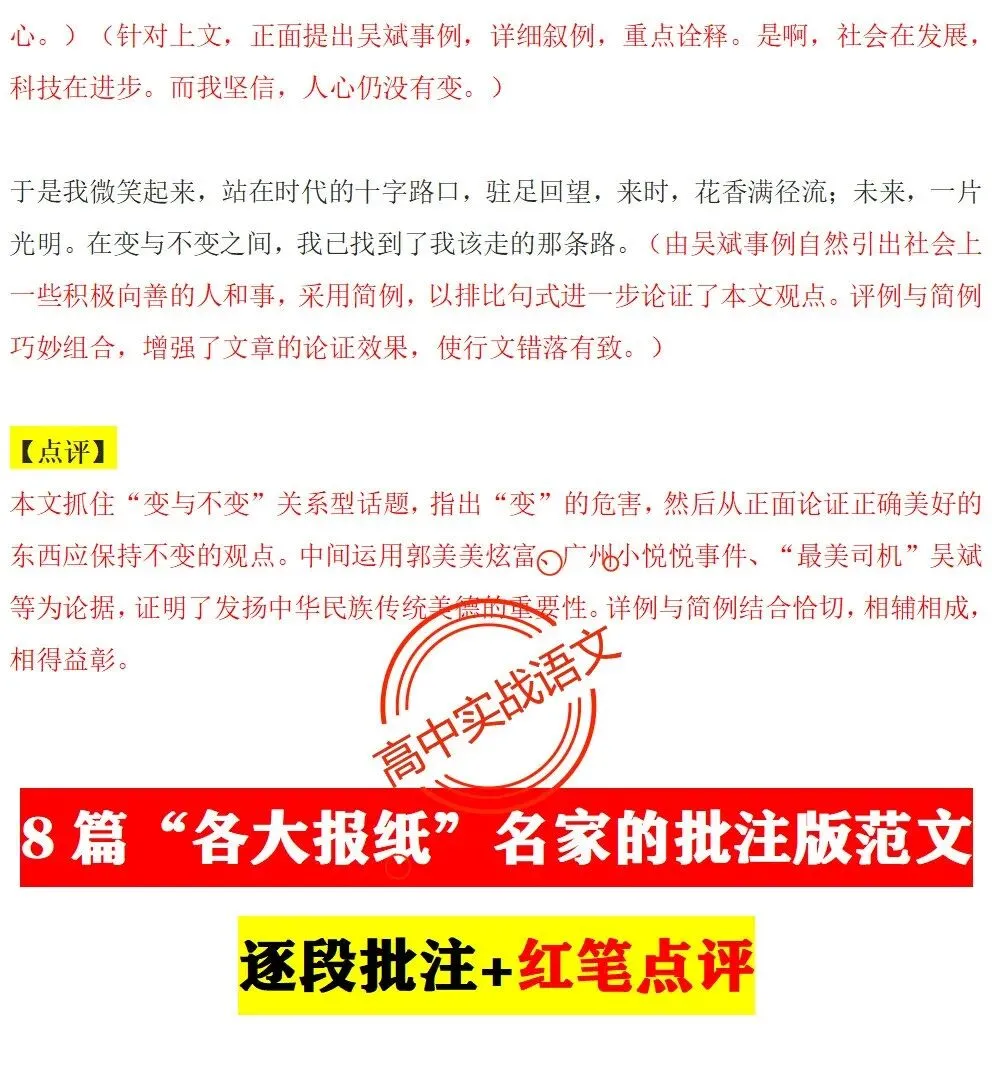 心。）（针对上文，正面提出吴斌事例，详细叙例，重点诠释。是啊，社会在发展，科技在进步。而我坚信，人心仍没有变。）

于是我微笑起来，站在时代的十字路口，驻足回望，来时，花香满径流；未来，一片光明。在变与不变之间，我已找到了我该走的那条路。（由吴斌事例自然引出社会上一些积极向善的人和事，采用简例，以排比句式进一步论证了本文观点。评例与简例巧妙组合，增强了文章的论证效果，使行文错落有致。）

【点评】

本文抓住“变与不变”关系型话题，指出“变”的危害，然后从正面论证正确美好的东西应保持不变的观点。中间运用郭美美炫富、广州小悦悦事件、“最美司机”吴斌等为论据，证明了发扬中华民族传统美德的重要性。详例与简例结合恰切，相辅相成，相得益彰。

高中实战语文

8 篇“各大报纸”名家的批注版范文

逐段批注+红笔点评